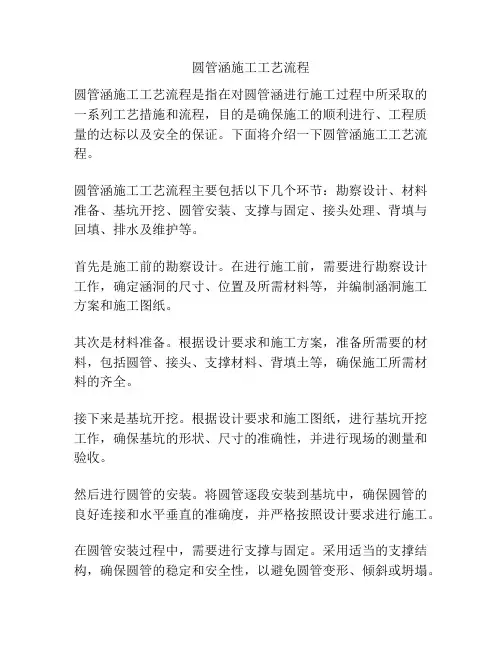 圆管涵施工工艺流程

圆管涵施工工艺流程是指在对圆管涵进行施工过程中所采取的一系列工艺措施和流程，目的是确保施工的顺利进行、工程质量的达标以及安全的保证。下面将介绍一下圆管涵施工工艺流程。

圆管涵施工工艺流程主要包括以下几个环节：勘察设计、材料准备、基坑开挖、圆管安装、支撑与固定、接头处理、背填与回填、排水及维护等。

首先是施工前的勘察设计。在进行施工前，需要进行勘察设计工作，确定涵洞的尺寸、位置及所需材料等，并编制涵洞施工方案和施工图纸。

其次是材料准备。根据设计要求和施工方案，准备所需要的材料，包括圆管、接头、支撑材料、背填土等，确保施工所需材料的齐全。

接下来是基坑开挖。根据设计要求和施工图纸，进行基坑开挖工作，确保基坑的形状、尺寸的准确性，并进行现场的测量和验收。

然后进行圆管的安装。将圆管逐段安装到基坑中，确保圆管的良好连接和水平垂直的准确度，并严格按照设计要求进行施工。

在圆管安装过程中，需要进行支撑与固定。采用适当的支撑结构，确保圆管的稳定和安全性，以避免圆管变形、倾斜或坍塌。